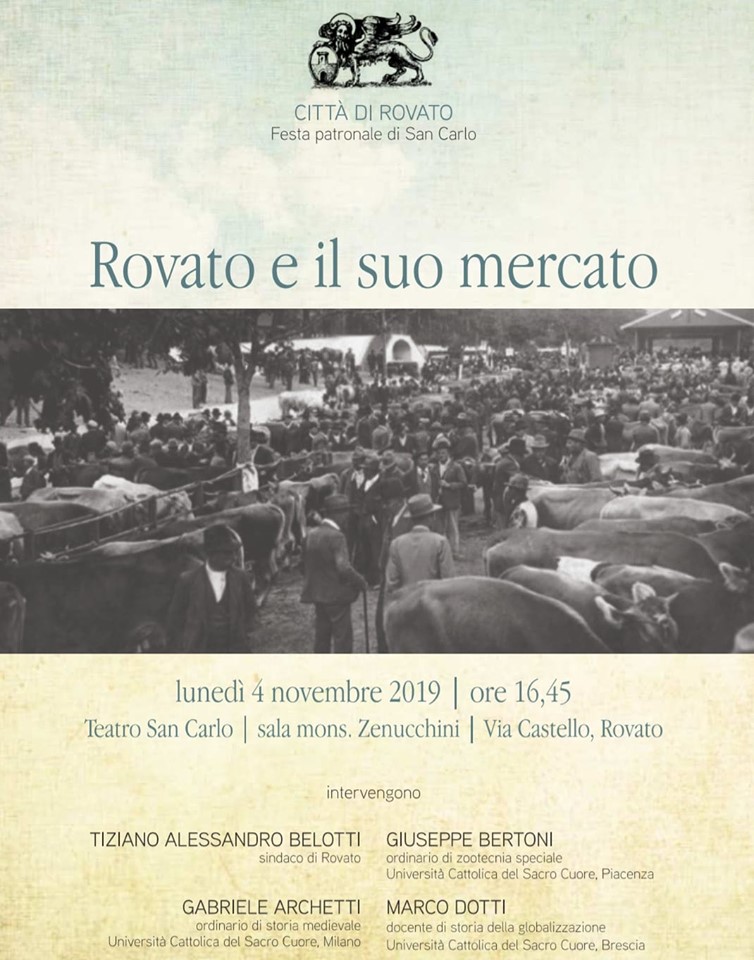 CITTÀ DI ROVATO
Festa patronale di San Carlo

Rovato e il suo mercato

lunedì 4 novembre 2019 | ore 16,45
Teatro San Carlo | sala mons. Zenucchini | Via Castello, Rovato

intervengono

TIZIANO ALESSANDRO BELOTTI
sindaco di Rovato

GABRIELE ARCHETTI
ordinario di storia medievale
Università Cattolica del Sacro Cuore, Milano

GIUSEPPE BERTONI
ordinario di zootecnia speciale
Università Cattolica del Sacro Cuore, Piacenza

MARCO DOTTI
docente di storia della globalizzazione
Università Cattolica del Sacro Cuore, Brescia